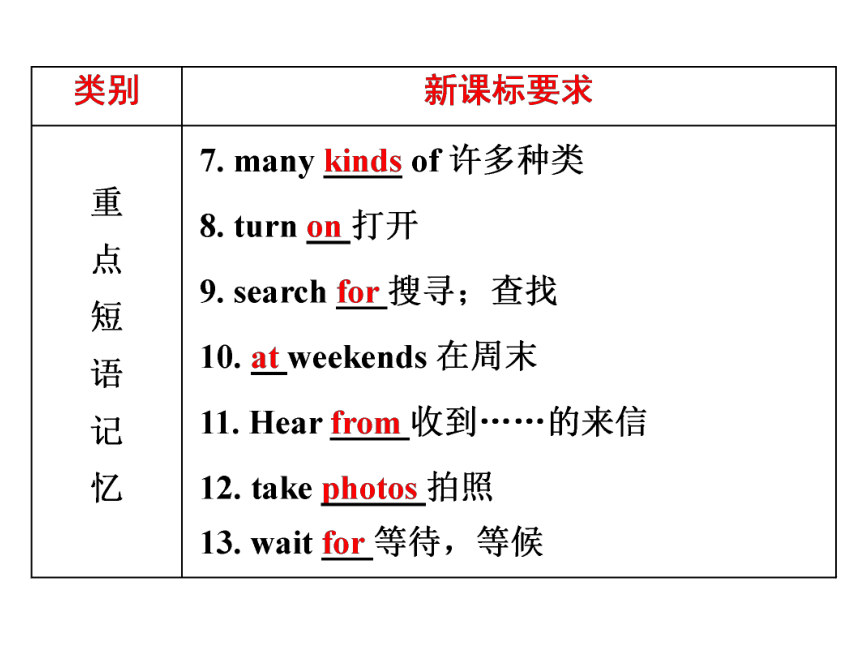 | 类别 | 新课标要求 |
|---|---|
| 重点短语记忆 | 7. many kinds of 许多种类<br>8. turn on 打开<br>9. search for 搜寻；查找<br>10. at weekends 在周末<br>11. Hear from 收到……的来信<br>12. take photos 拍照<br>13. wait for 等待，等候 |